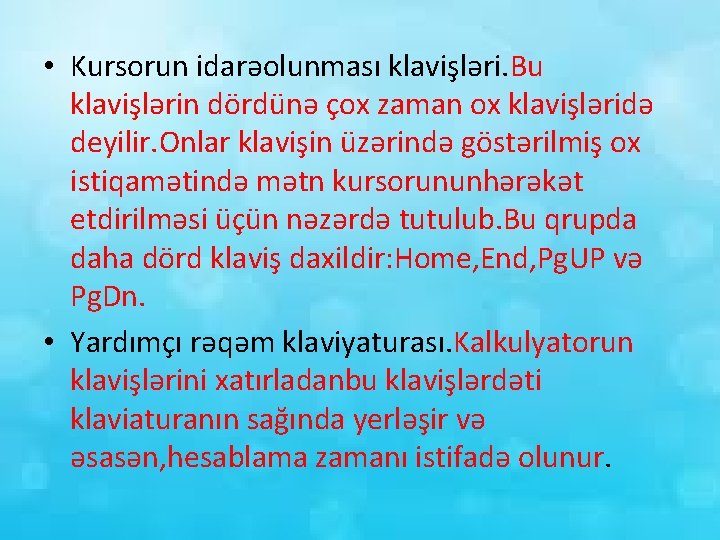 • Kursorun idarəolunması klavişləri.Bu klavişlərin dördünə çox zaman ox klavişləridə deyilir.Onlar klavişin üzərində göstərilmiş ox istiqamətində mətn kursorununhərəkət etdirilməsi üçün nəzərdə tutulub.Bu qrupda daha dörd klaviş daxildir:Home,End,PgUP və PgDn.

• Yardımçı rəqəm klaviyaturası.Kalkulyatorun klavişlərini xatırladanbu klavişlərdəti klaviaturanın sağında yerləşir və əsasən,hesablama zamanı istifadə olunur.